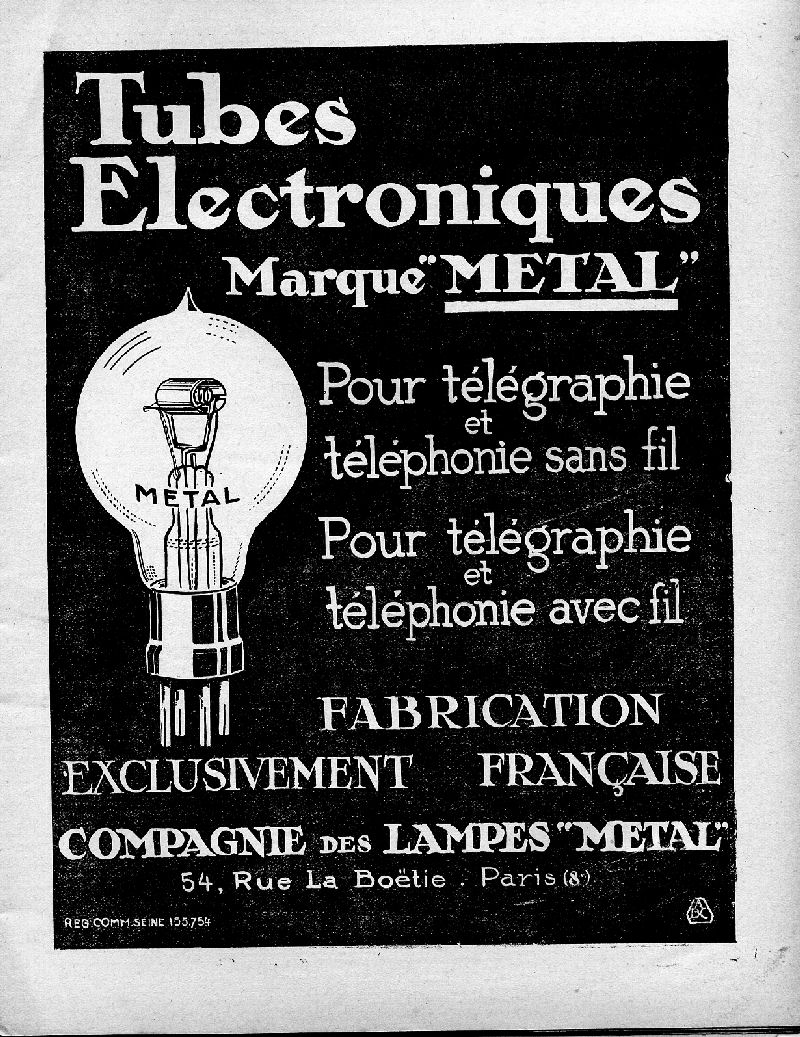 Tubes Electroniques

Marque "METAL"

METAL

Pour télégraphie et téléphonie sans fil

Pour télégraphie et téléphonie avec fil

FABRICATION EXCLUSIVEMENT FRANÇAISE

COMPAGNIE DES LAMPES "METAL"

54, Rue La Boëtie . Paris (8e)

REG. COMM. SEINE 153754